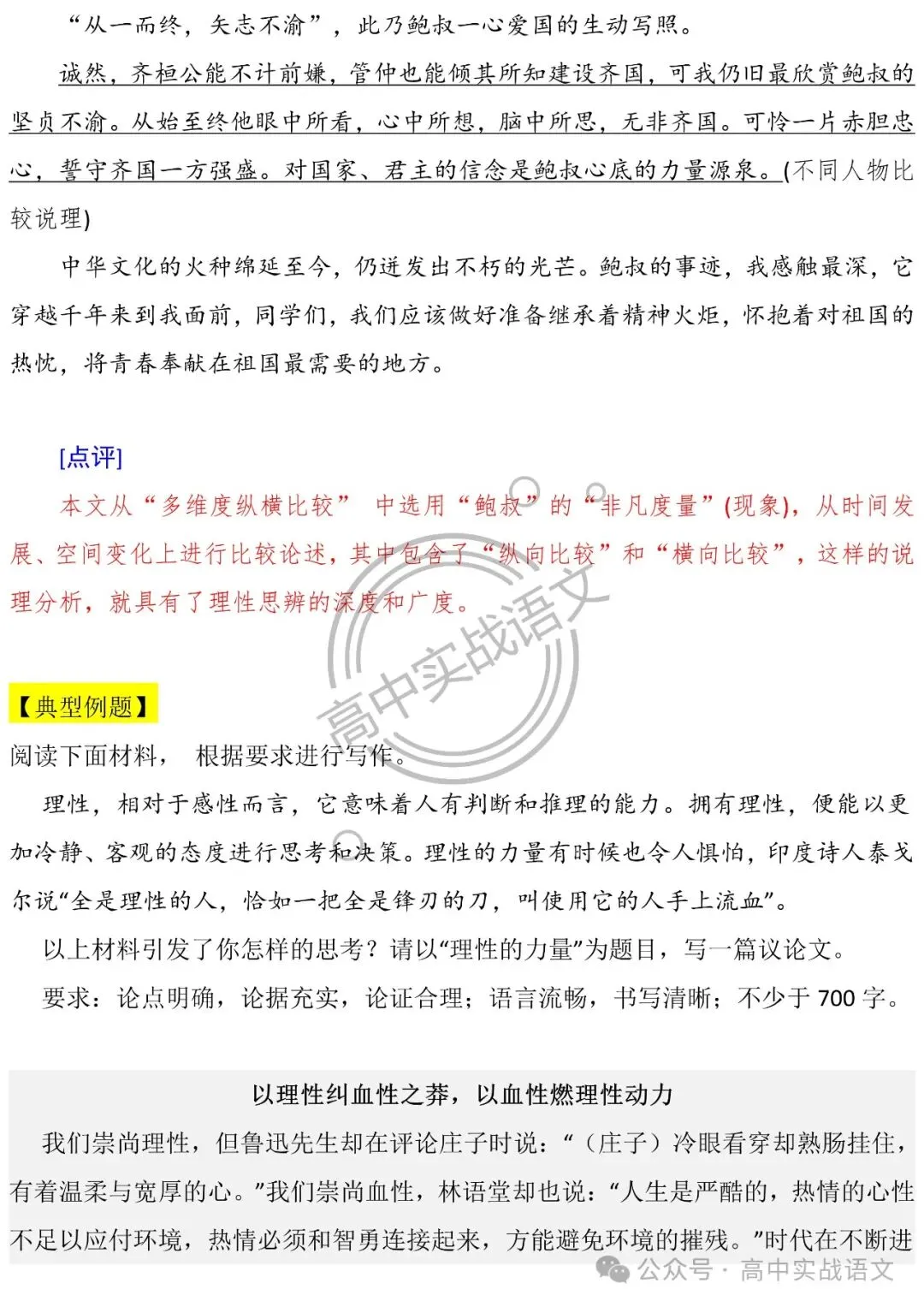 “从一而终，矢志不渝”，此乃鲍叔一心爱国的生动写照。

诚然，齐桓公能不计前嫌，管仲也能倾其所知建设齐国，可我仍旧最欣赏鲍叔的坚贞不渝。从始至终他眼中所看，心中所想，脑中所思，无非齐国。可怜一片赤胆忠心，誓守齐国一方强盛。对国家、君主的信念是鲍叔心底的力量源泉。(不同人物比较说理)

中华文化的火种绵延至今，仍迸发出不朽的光芒。鲍叔的事迹，我感触最深，它穿越千年来到我面前，同学们，我们应该做好准备继承着精神火炬，怀抱着对祖国的热忱，将青春奉献在祖国最需要的地方。

[点评]

本文从“多维度纵横比较” 中选用“鲍叔”的“非凡度量”(现象)，从时间发展、空间变化上进行比较论述，其中包含了“纵向比较”和“横向比较”，这样的说理分析，就具有了理性思辨的深度和广度。

高中实战语文

【典型例题】

阅读下面材料， 根据要求进行写作。

理性，相对于感性而言，它意味着人有判断和推理的能力。拥有理性，便能以更加冷静、客观的态度进行思考和决策。理性的力量有时候也令人惧怕，印度诗人泰戈尔说“全是理性的人，恰如一把全是锋刃的刀，叫使用它的人手上流血”。

以上材料引发了你怎样的思考？请以“理性的力量”为题目，写一篇议论文。

要求：论点明确，论据充实，论证合理；语言流畅，书写清晰；不少于 700 字。

以理性纠血性之莽，以血性燃理性动力

我们崇尚理性，但鲁迅先生却在评论庄子时说：“（庄子）冷眼看穿却熟肠挂住，有着温柔与宽厚的心。”我们崇尚血性，林语堂却也说：“人生是严酷的，热情的心性不足以应付环境，热情必须和智勇连接起来，方能避免环境的摧残。”时代在不断进

公众号 · 高中实战语文